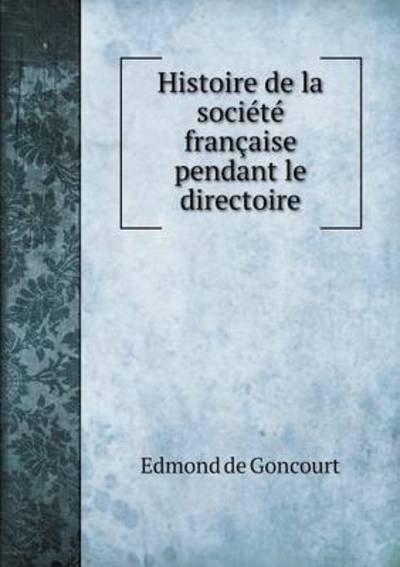 Histoire de la société française pendant le directoire

Edmond de Goncourt